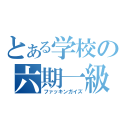 とある学校の
六期一級
ファッキンボイズ